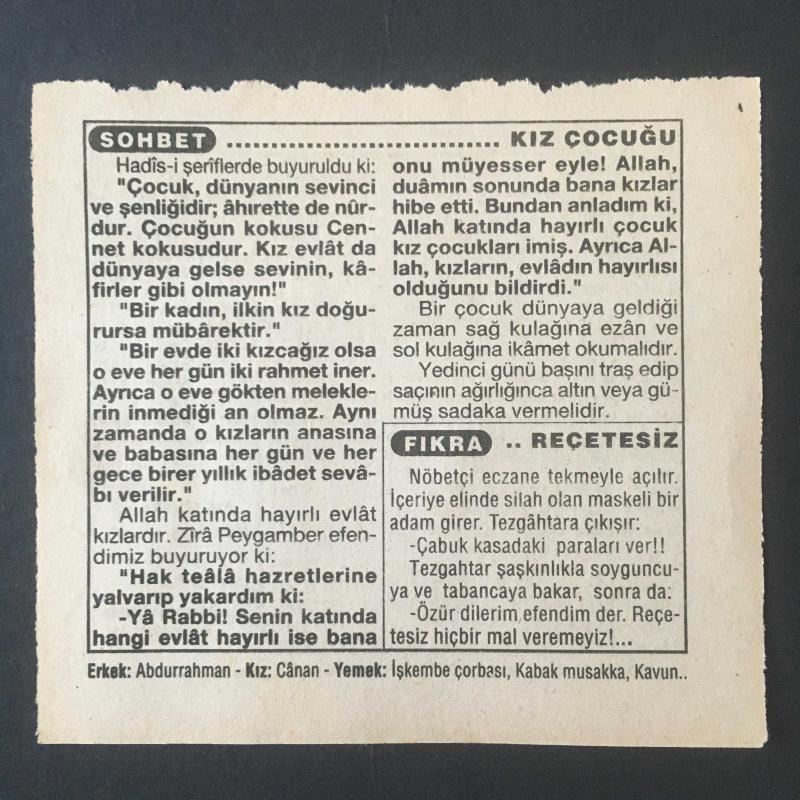 SOHBET ................................ KIZ ÇOCUĞU

Hadîs-i şerîflerde buyuruldu ki:

"Çocuk, dünyanın sevinci ve şenliğidir; âhirette de nûrdur. Çocuğun kokusu Cennet kokusudur. Kız evlât da dünyaya gelse sevinin, kâfirler gibi olmayın!"

"Bir kadın, ilkin kız doğurursa mübârektir."

"Bir evde iki kızcağız olsa o eve her gün iki rahmet iner. Ayrıca o eve gökten meleklerin inmediği an olmaz. Aynı zamanda o kızların anasına ve babasına her gün ve her gece birer yıllık ibâdet sevâbı verilir."

Allah katında hayırlı evlât kızlardır. Zîrâ Peygamber efendimiz buyuruyor ki:

"Hak teâlâ hazretlerine yalvarıp yakardım ki:

-Yâ Rabbi! Senin katında hangi evlât hayırlı ise bana onu müyesser eyle! Allah, duâmın sonunda bana kızlar hibe etti. Bundan anladım ki, Allah katında hayırlı çocuk kız çocukları imiş. Ayrıca Allah, kızların, evlâdın hayırlısı olduğunu bildirdi."

Bir çocuk dünyaya geldiği zaman sağ kulağına ezân ve sol kulağına ikâmet okumalıdır.

Yedinci günü başını traş edip saçının ağırlığınca altın veya gümüş sadaka vermelidir.

FIKRA .. REÇETESİZ

Nöbetçi eczane tekmeyle açılır. İçeriye elinde silah olan maskeli bir adam girer. Tezgâhtara çıkışır:

-Çabuk kasadaki paraları ver!!

Tezgahtar şaşkınlıkla soyguncuya ve tabancaya bakar, sonra da:

-Özür dilerim efendim der. Reçetesiz hiçbir mal veremeyiz!...

Erkek: Abdurrahman - Kız: Cânan - Yemek: İşkembe çorbası, Kabak musakka, Kavun..